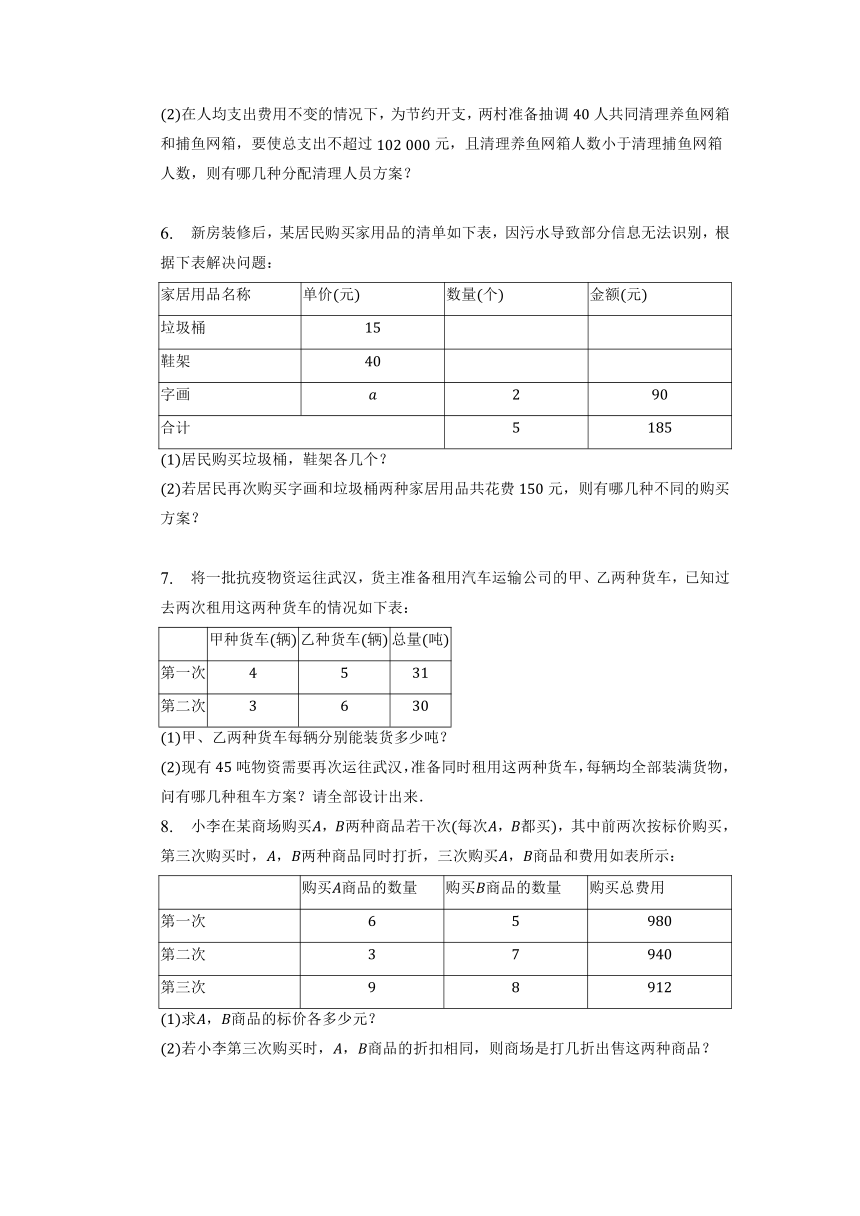 (2)在人均支出费用不变的情况下，为节约开支，两村准备抽调 40 人共同清理养鱼网箱和捕鱼网箱，要使总支出不超过 102 000 元，且清理养鱼网箱人数小于清理捕鱼网箱人数，则有哪几种分配清理人员方案？

6. 新房装修后，某居民购买家用品的清单如下表，因污水导致部分信息无法识别，根据下表解决问题：

| 家居用品名称 | 单价(元) | 数量(个) | 金额(元) |
|---|---|---|---|
| 垃圾桶 | 15 | | |
| 鞋架 | 40 | | |
| 字画 | $a$ | 2 | 90 |
| 合计 | | 5 | 185 |

(1)居民购买垃圾桶，鞋架各几个？

(2)若居民再次购买字画和垃圾桶两种家居用品共花费 150 元，则有哪几种不同的购买方案？

7. 将一批抗疫物资运往武汉，货主准备租用汽车运输公司的甲、乙两种货车，已知过去两次租用这两种货车的情况如下表：

| | 甲种货车(辆) | 乙种货车(辆) | 总量(吨) |
|---|---|---|---|
| 第一次 | 4 | 5 | 31 |
| 第二次 | 3 | 6 | 30 |

(1)甲、乙两种货车每辆分别能装货多少吨？

(2)现有 45 吨物资需要再次运往武汉，准备同时租用这两种货车，每辆均全部装满货物，问有哪几种租车方案？请全部设计出来.

8. 小李在某商场购买$A$，$B$两种商品若干次(每次$A$，$B$都买)，其中前两次按标价购买，第三次购买时，$A$，$B$两种商品同时打折，三次购买$A$，$B$商品和费用如表所示：

| | 购买$A$商品的数量 | 购买$B$商品的数量 | 购买总费用 |
|---|---|---|---|
| 第一次 | 6 | 5 | 980 |
| 第二次 | 3 | 7 | 940 |
| 第三次 | 9 | 8 | 912 |

(1)求$A$，$B$商品的标价各多少元？

(2)若小李第三次购买时，$A$，$B$商品的折扣相同，则商场是打几折出售这两种商品？